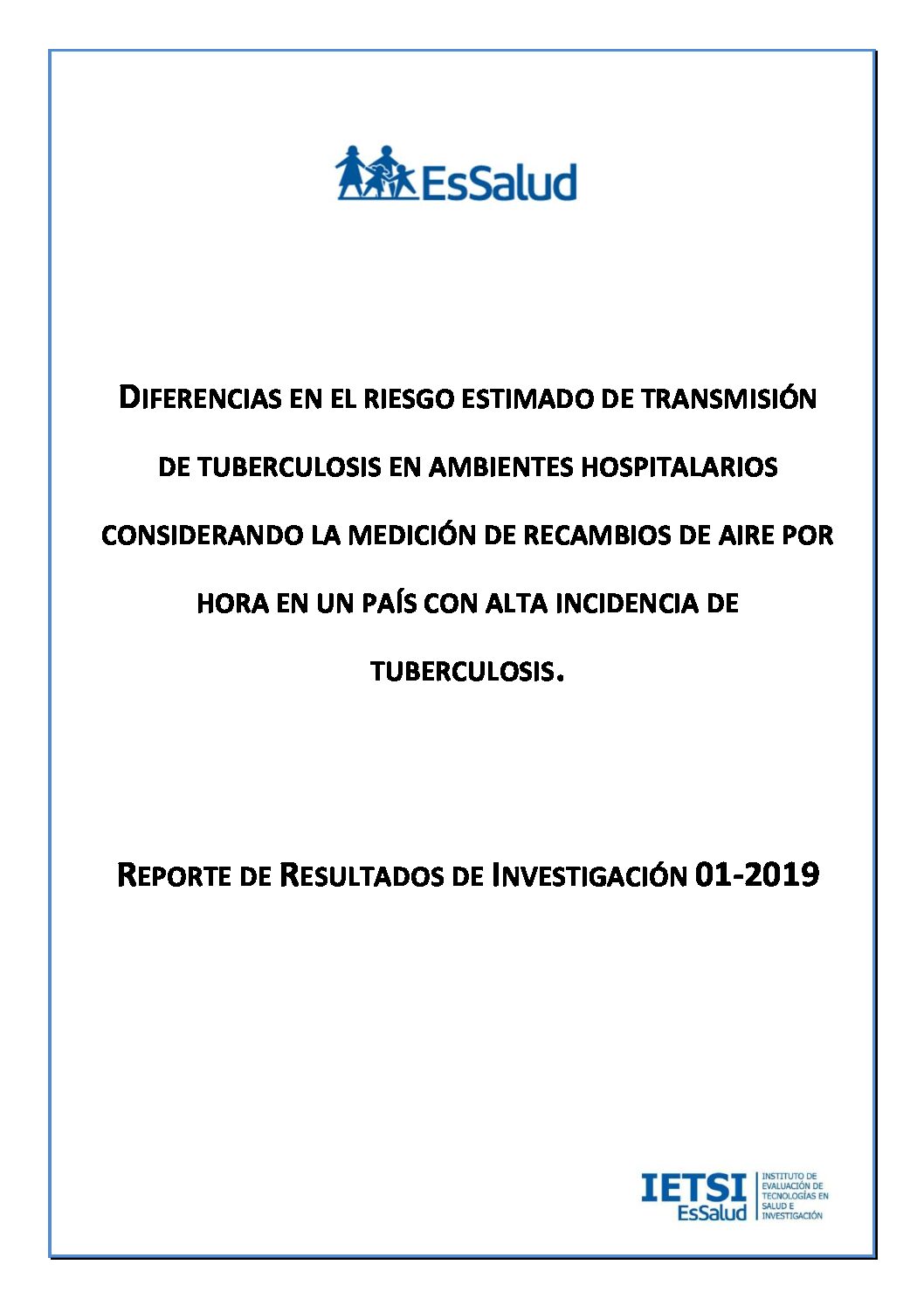 EsSalud

DIFERENCIAS EN EL RIESGO ESTIMADO DE TRANSMISIÓN DE TUBERCULOSIS EN AMBIENTES HOSPITALARIOS CONSIDERANDO LA MEDICIÓN DE RECAMBIOS DE AIRE POR HORA EN UN PAÍS CON ALTA INCIDENCIA DE TUBERCULOSIS.

REPORTE DE RESULTADOS DE INVESTIGACIÓN 01-2019

IETSI EsSalud INSTITUTO DE EVALUACIÓN DE TECNOLOGÍAS EN SALUD E INVESTIGACIÓN